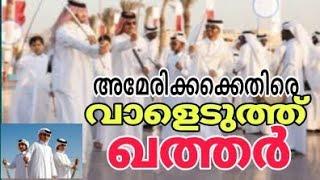 അമേരിക്കക്കെതിരെ
വാളെടുത്ത്
ഖത്തർ